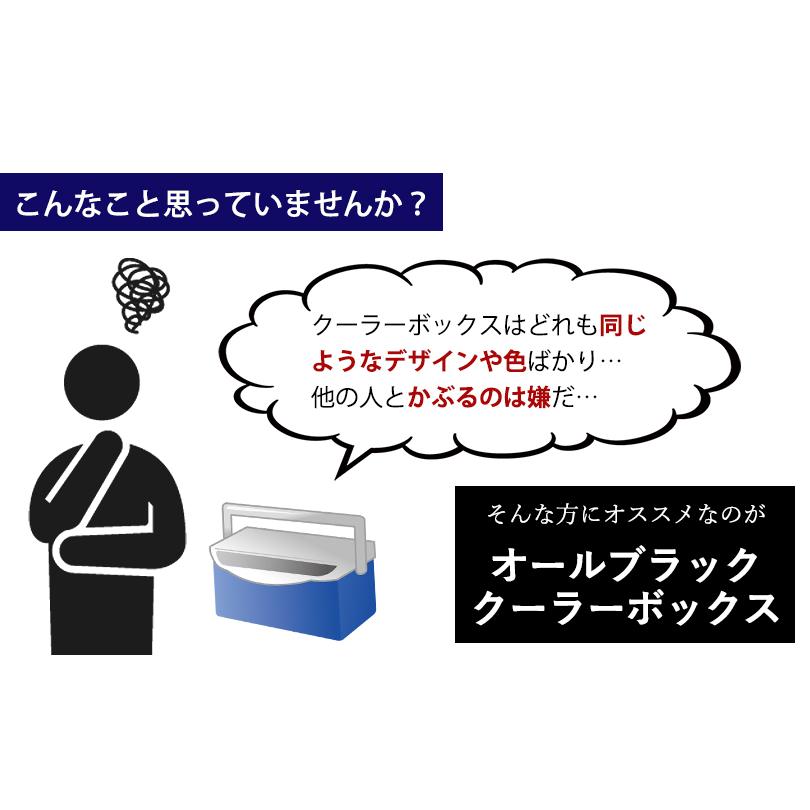 こんなこと思っていませんか？

クーラーボックスはどれも同じようなデザインや色ばかり…
他の人とかぶるのは嫌だ…

そんな方にオススメなのが
オールブラック
クーラーボックス